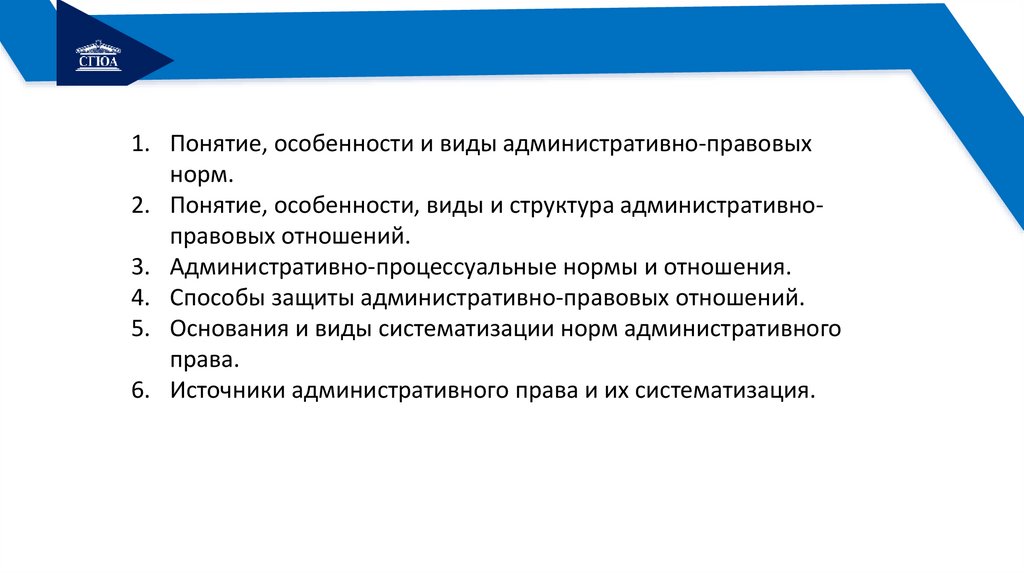 СГЮА

1. Понятие, особенности и виды административно-правовых норм.
2. Понятие, особенности, виды и структура административно-правовых отношений.
3. Административно-процессуальные нормы и отношения.
4. Способы защиты административно-правовых отношений.
5. Основания и виды систематизации норм административного права.
6. Источники административного права и их систематизация.